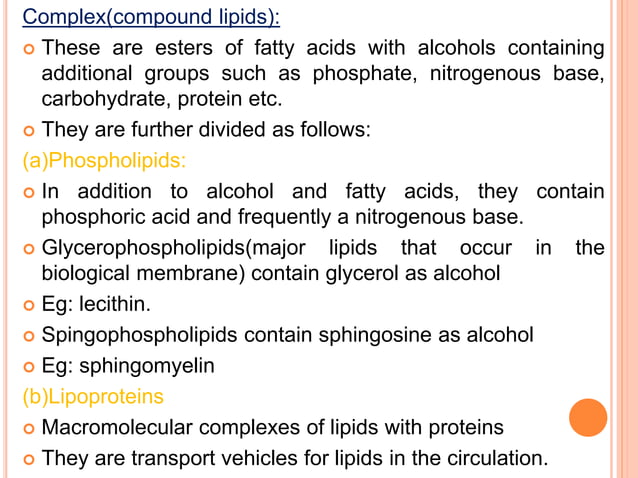 Complex(compound lipids):

These are esters of fatty acids with alcohols containing additional groups such as phosphate, nitrogenous base, carbohydrate, protein etc.

They are further divided as follows:

(a)Phospholipids:

In addition to alcohol and fatty acids, they contain phosphoric acid and frequently a nitrogenous base.

Glycerophospholipids(major lipids that occur in the biological membrane) contain glycerol as alcohol

Eg: lecithin.

Spingophospholipids contain sphingosine as alcohol

Eg: sphingomyelin

(b)Lipoproteins

Macromolecular complexes of lipids with proteins

They are transport vehicles for lipids in the circulation.